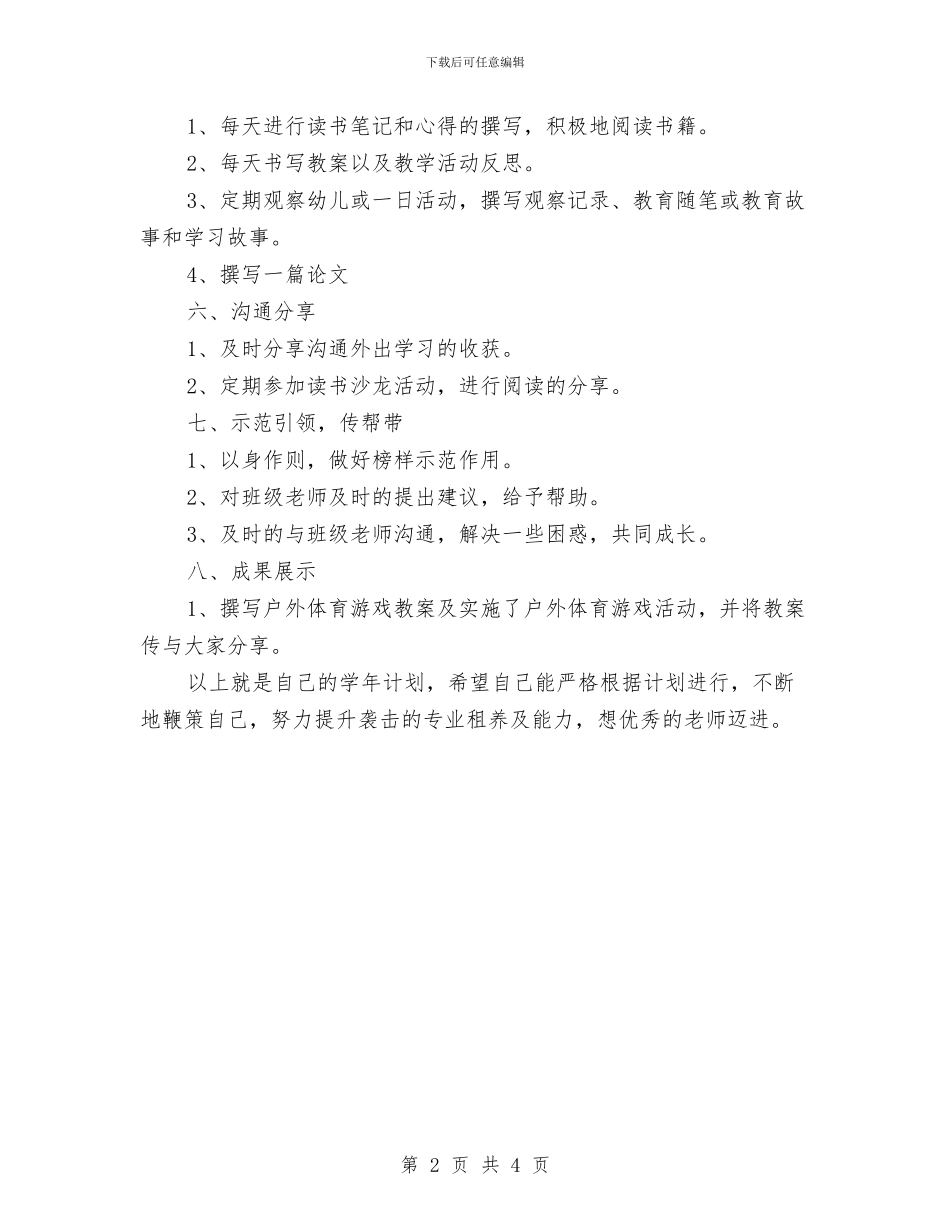 下载后可任意编辑

1、每天进行读书笔记和心得的撰写，积极地阅读书籍。

2、每天书写教案以及教学活动反思。

3、定期观察幼儿或一日活动，撰写观察记录、教育随笔或教育故事和学习故事。

4、撰写一篇论文

六、沟通分享

1、及时分享沟通外出学习的收获。

2、定期参加读书沙龙活动，进行阅读的分享。

七、示范引领，传帮带

1、以身作则，做好榜样示范作用。

2、对班级老师及时的提出建议，给予帮助。

3、及时的与班级老师沟通，解决一些困惑，共同成长。

八、成果展示

1、撰写户外体育游戏教案及实施了户外体育游戏活动，并将教案传与大家分享。

以上就是自己的学年计划，希望自己能严格根据计划进行，不断地鞭策自己，努力提升袭击的专业租养及能力，想优秀的老师迈进。

第 2 页 共 4 页